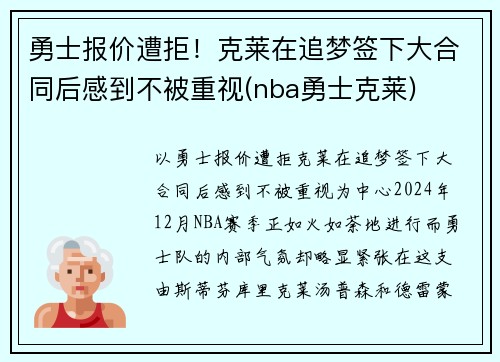 勇士报价遭拒！克莱在追梦签下大合同后感到不被重视(nba勇士克莱)

以勇士报价遭拒克莱在追梦签下大合同后感到不被重视为中心2024年12月NBA赛季正如火如荼地进行而勇士队的内部气氛却略显紧张在这支由斯蒂芬库里克莱汤普森和德雷蒙